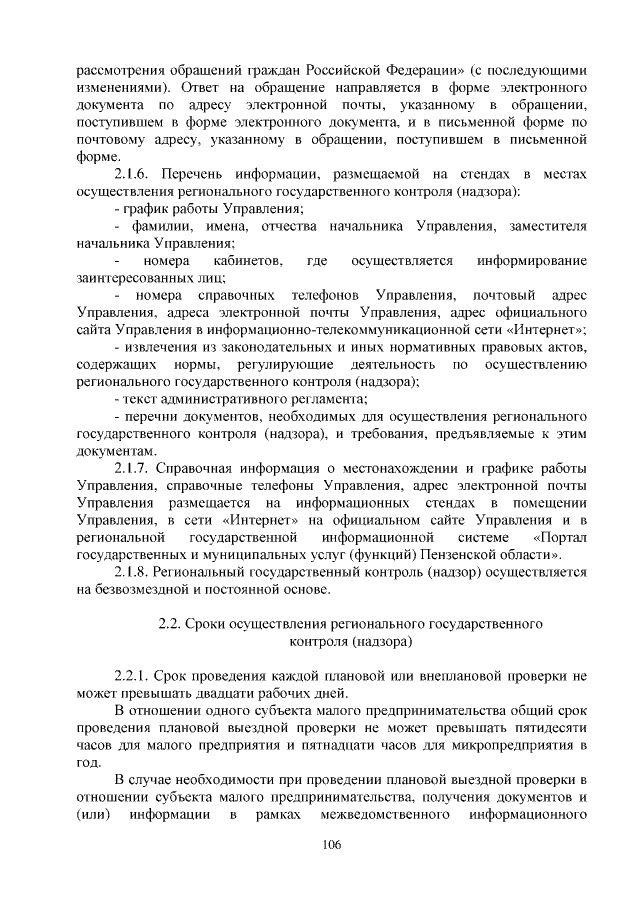 рассмотрения обращений граждан Российской Федерации» (с последующими изменениями). Ответ на обращение направляется в форме электронного документа по адресу электронной почты, указанному в обращении, поступившем в форме электронного документа, и в письменной форме по почтовому адресу, указанному в обращении, поступившем в письменной форме.

2.1.6. Перечень информации, размещаемой на стендах в местах осуществления регионального государственного контроля (надзора):

- график работы Управления;

- фамилии, имена, отчества начальника Управления, заместителя начальника Управления;

- номера кабинетов, где осуществляется информирование заинтересованных лиц;

- номера справочных телефонов Управления, почтовый адрес Управления, адреса электронной почты Управления, адрес официального сайта Управления в информационно-телекоммуникационной сети «Интернет»;

- извлечения из законодательных и иных нормативных правовых актов, содержащих нормы, регулирующие деятельность по осуществлению регионального государственного контроля (надзора);

- текст административного регламента;

- перечни документов, необходимых для осуществления регионального государственного контроля (надзора), и требования, предъявляемые к этим документам.

2.1.7. Справочная информация о местонахождении и графике работы Управления, справочные телефоны Управления, адрес электронной почты Управления размещается на информационных стендах в помещении Управления, в сети «Интернет» на официальном сайте Управления и в региональной государственной информационной системе «Портал государственных и муниципальных услуг (функций) Пензенской области».

2.1.8. Региональный государственный контроль (надзор) осуществляется на безвозмездной и постоянной основе.

2.2. Сроки осуществления регионального государственного контроля (надзора)

2.2.1. Срок проведения каждой плановой или внеплановой проверки не может превышать двадцати рабочих дней.

В отношении одного субъекта малого предпринимательства общий срок проведения плановой выездной проверки не может превышать пятидесяти часов для малого предприятия и пятнадцати часов для микропредприятия в год.

В случае необходимости при проведении плановой выездной проверки в отношении субъекта малого предпринимательства, получения документов и (или) информации в рамках межведомственного информационного

106